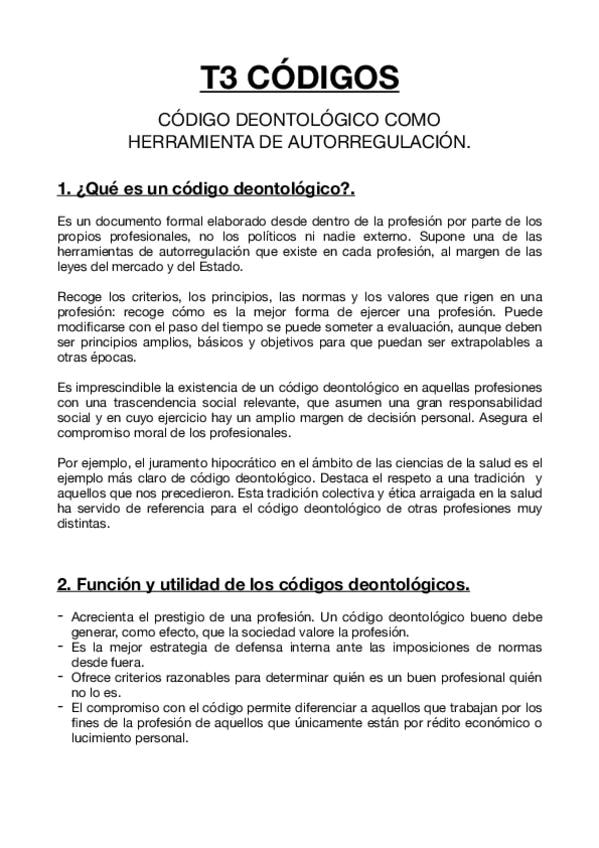 T3 CÓDIGOS

CÓDIGO DEONTOLÓGICO COMO HERRAMIENTA DE AUTORREGULACIÓN.

1. ¿Qué es un código deontológico?.

Es un documento formal elaborado desde dentro de la profesión por parte de los propios profesionales, no los políticos ni nadie externo. Supone una de las herramientas de autorregulación que existe en cada profesión, al margen de las leyes del mercado y del Estado.

Recoge los criterios, los principios, las normas y los valores que rigen en una profesión: recoge cómo es la mejor forma de ejercer una profesión. Puede modificarse con el paso del tiempo se puede someter a evaluación, aunque deben ser principios amplios, básicos y objetivos para que puedan ser extrapolables a otras épocas.

Es imprescindible la existencia de un código deontológico en aquellas profesiones con una trascendencia social relevante, que asumen una gran responsabilidad social y en cuyo ejercicio hay un amplio margen de decisión personal. Asegura el compromiso moral de los profesionales.

Por ejemplo, el juramento hipocrático en el ámbito de las ciencias de la salud es el ejemplo más claro de código deontológico. Destaca el respeto a una tradición y aquellos que nos precedieron. Esta tradición colectiva y ética arraigada en la salud ha servido de referencia para el código deontológico de otras profesiones muy distintas.

2. Función y utilidad de los códigos deontológicos.

- Acrecienta el prestigio de una profesión. Un código deontológico bueno debe generar, como efecto, que la sociedad valore la profesión.
- Es la mejor estrategia de defensa interna ante las imposiciones de normas desde fuera.
- Ofrece criterios razonables para determinar quién es un buen profesional quién no lo es.
- El compromiso con el código permite diferenciar a aquellos que trabajan por los fines de la profesión de aquellos que únicamente están por rédito económico o lucimiento personal.